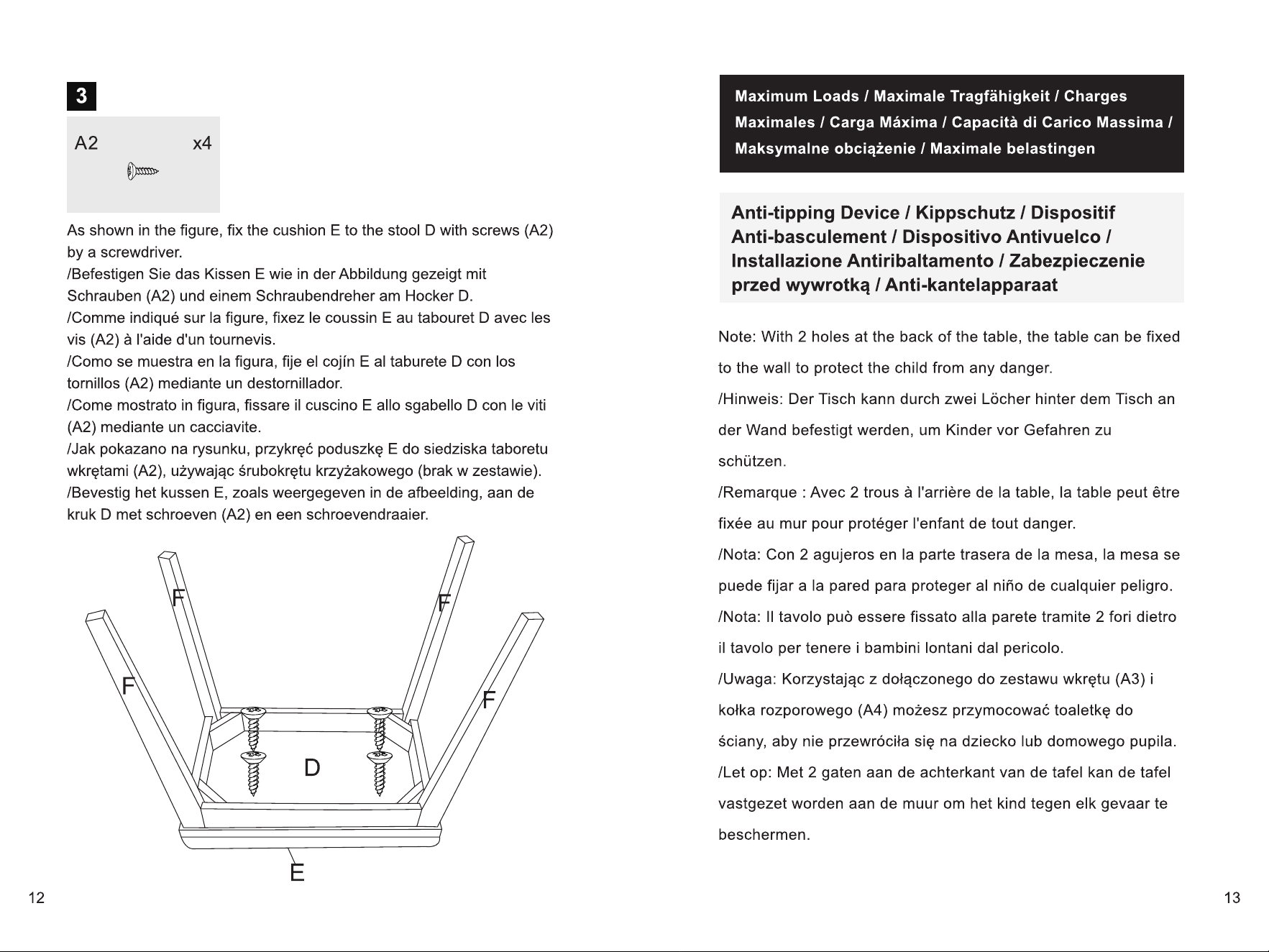 3

A2 x4

As shown in the figure, fix the cushion E to the stool D with screws (A2) by a screwdriver.
/Befestigen Sie das Kissen E wie in der Abbildung gezeigt mit Schrauben (A2) und einem Schraubendreher am Hocker D.
/Comme indiqué sur la figure, fixez le coussin E au tabouret D avec les vis (A2) à l'aide d'un tournevis.
/Como se muestra en la figura, fije el cojín E al taburete D con los tornillos (A2) mediante un destornillador.
/Come mostrato in figura, fissare il cuscino E allo sgabello D con le viti (A2) mediante un cacciavite.
/Jak pokazano na rysunku, przykręć poduszkę E do siedziska taboretu wkrętami (A2), używając śrubokrętu krzyżakowego (brak w zestawie).
/Bevestig het kussen E, zoals weergegeven in de afbeelding, aan de kruk D met schroeven (A2) en een schroevendraaier.

F
F
F
F
D
E

12

Maximum Loads / Maximale Tragfähigkeit / Charges Maximales / Carga Máxima / Capacità di Carico Massima / Maksymalne obciążenie / Maximale belastingen

Anti-tipping Device / Kippschutz / Dispositif Anti-basculement / Dispositivo Antivuelco / Installazione Antiribaltamento / Zabezpieczenie przed wywrotką / Anti-kantelapparaat

Note: With 2 holes at the back of the table, the table can be fixed to the wall to protect the child from any danger.
/Hinweis: Der Tisch kann durch zwei Löcher hinter dem Tisch an der Wand befestigt werden, um Kinder vor Gefahren zu schützen.
/Remarque : Avec 2 trous à l'arrière de la table, la table peut être fixée au mur pour protéger l'enfant de tout danger.
/Nota: Con 2 agujeros en la parte trasera de la mesa, la mesa se puede fijar a la pared para proteger al niño de cualquier peligro.
/Nota: Il tavolo può essere fissato alla parete tramite 2 fori dietro il tavolo per tenere i bambini lontani dal pericolo.
/Uwaga: Korzystając z dołączonego do zestawu wkrętu (A3) i kołka rozporowego (A4) możesz przymocować toaletkę do ściany, aby nie przewróciła się na dziecko lub domowego pupila.
/Let op: Met 2 gaten aan de achterkant van de tafel kan de tafel vastgezet worden aan de muur om het kind tegen elk gevaar te beschermen.

13